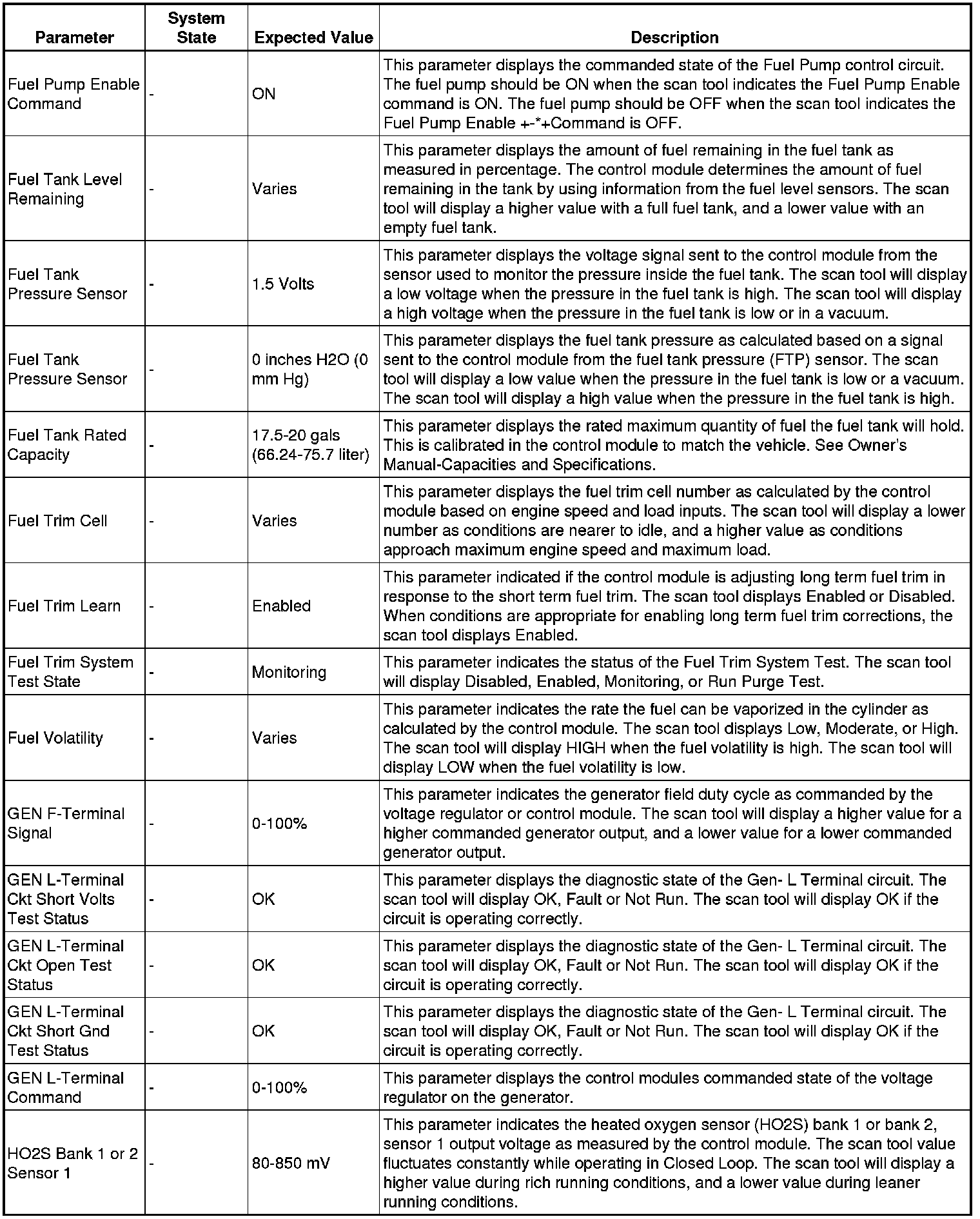 | Parameter | System State | Expected Value | Description |
|---|---|---|---|
| Fuel Pump Enable Command | - | ON | This parameter displays the commanded state of the Fuel Pump control circuit. The fuel pump should be ON when the scan tool indicates the Fuel Pump Enable command is ON. The fuel pump should be OFF when the scan tool indicates the Fuel Pump Enable +-*+Command is OFF. |
| Fuel Tank Level Remaining | - | Varies | This parameter displays the amount of fuel remaining in the fuel tank as measured in percentage. The control module determines the amount of fuel remaining in the tank by using information from the fuel level sensors. The scan tool will display a higher value with a full fuel tank, and a lower value with an empty fuel tank. |
| Fuel Tank Pressure Sensor | - | 1.5 Volts | This parameter displays the voltage signal sent to the control module from the sensor used to monitor the pressure inside the fuel tank. The scan tool will display a low voltage when the pressure in the fuel tank is high. The scan tool will display a high voltage when the pressure in the fuel tank is low or in a vacuum. |
| Fuel Tank Pressure Sensor | - | 0 inches H2O (0 mm Hg) | This parameter displays the fuel tank pressure as calculated based on a signal sent to the control module from the fuel tank pressure (FTP) sensor. The scan tool will display a low value when the pressure in the fuel tank is low or a vacuum. The scan tool will display a high value when the pressure in the fuel tank is high. |
| Fuel Tank Rated Capacity | - | 17.5-20 gals (66.24-75.7 liter) | This parameter displays the rated maximum quantity of fuel the fuel tank will hold. This is calibrated in the control module to match the vehicle. See Owner's Manual-Capacities and Specifications. |
| Fuel Trim Cell | - | Varies | This parameter displays the fuel trim cell number as calculated by the control module based on engine speed and load inputs. The scan tool will display a lower number as conditions are nearer to idle, and a higher value as conditions approach maximum engine speed and maximum load. |
| Fuel Trim Learn | - | Enabled | This parameter indicated if the control module is adjusting long term fuel trim in response to the short term fuel trim. The scan tool displays Enabled or Disabled. When conditions are appropriate for enabling long term fuel trim corrections, the scan tool displays Enabled. |
| Fuel Trim System Test State | - | Monitoring | This parameter indicates the status of the Fuel Trim System Test. The scan tool will display Disabled, Enabled, Monitoring, or Run Purge Test. |
| Fuel Volatility | - | Varies | This parameter indicates the rate the fuel can be vaporized in the cylinder as calculated by the control module. The scan tool displays Low, Moderate, or High. The scan tool will display HIGH when the fuel volatility is high. The scan tool will display LOW when the fuel volatility is low. |
| GEN F-Terminal Signal | - | 0-100% | This parameter indicates the generator field duty cycle as commanded by the voltage regulator or control module. The scan tool will display a higher value for a higher commanded generator output, and a lower value for a lower commanded generator output. |
| GEN L-Terminal Ckt Short Volts Test Status | - | OK | This parameter displays the diagnostic state of the Gen- L Terminal circuit. The scan tool will display OK, Fault or Not Run. The scan tool will display OK if the circuit is operating correctly. |
| GEN L-Terminal Ckt Open Test Status | - | OK | This parameter displays the diagnostic state of the Gen- L Terminal circuit. The scan tool will display OK, Fault or Not Run. The scan tool will display OK if the circuit is operating correctly. |
| GEN L-Terminal Ckt Short Gnd Test Status | - | OK | This parameter displays the diagnostic state of the Gen- L Terminal circuit. The scan tool will display OK, Fault or Not Run. The scan tool will display OK if the circuit is operating correctly. |
| GEN L-Terminal Command | - | 0-100% | This parameter displays the control modules commanded state of the voltage regulator on the generator. |
| HO2S Bank 1 or 2 Sensor 1 | - | 80-850 mV | This parameter indicates the heated oxygen sensor (HO2S) bank 1 or bank 2, sensor 1 output voltage as measured by the control module. The scan tool value fluctuates constantly while operating in Closed Loop. The scan tool will display a higher value during rich running conditions, and a lower value during leaner running conditions. |